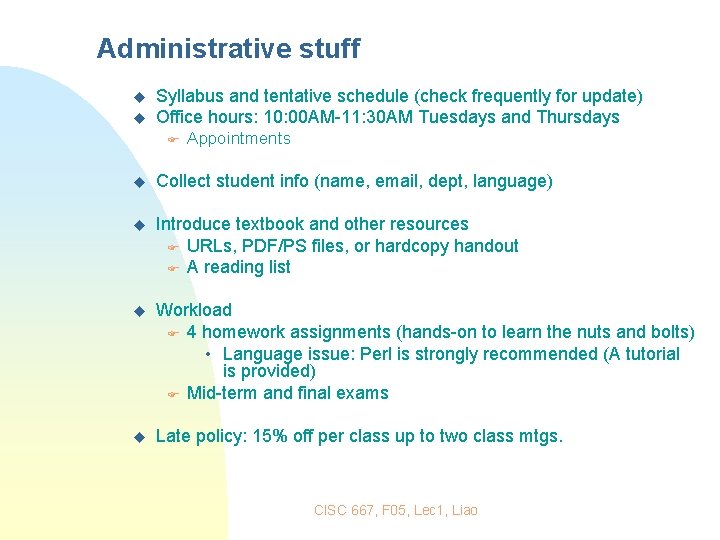 Administrative stuff

Syllabus and tentative schedule (check frequently for update)
Office hours: 10:00AM-11:30AM Tuesdays and Thursdays
Appointments

Collect student info (name, email, dept, language)

Introduce textbook and other resources
URLs, PDF/PS files, or hardcopy handout
A reading list

Workload
4 homework assignments (hands-on to learn the nuts and bolts)
Language issue: Perl is strongly recommended (A tutorial is provided)
Mid-term and final exams

Late policy: 15% off per class up to two class mtgs.

CISC 667, F05, Lec1, Liao